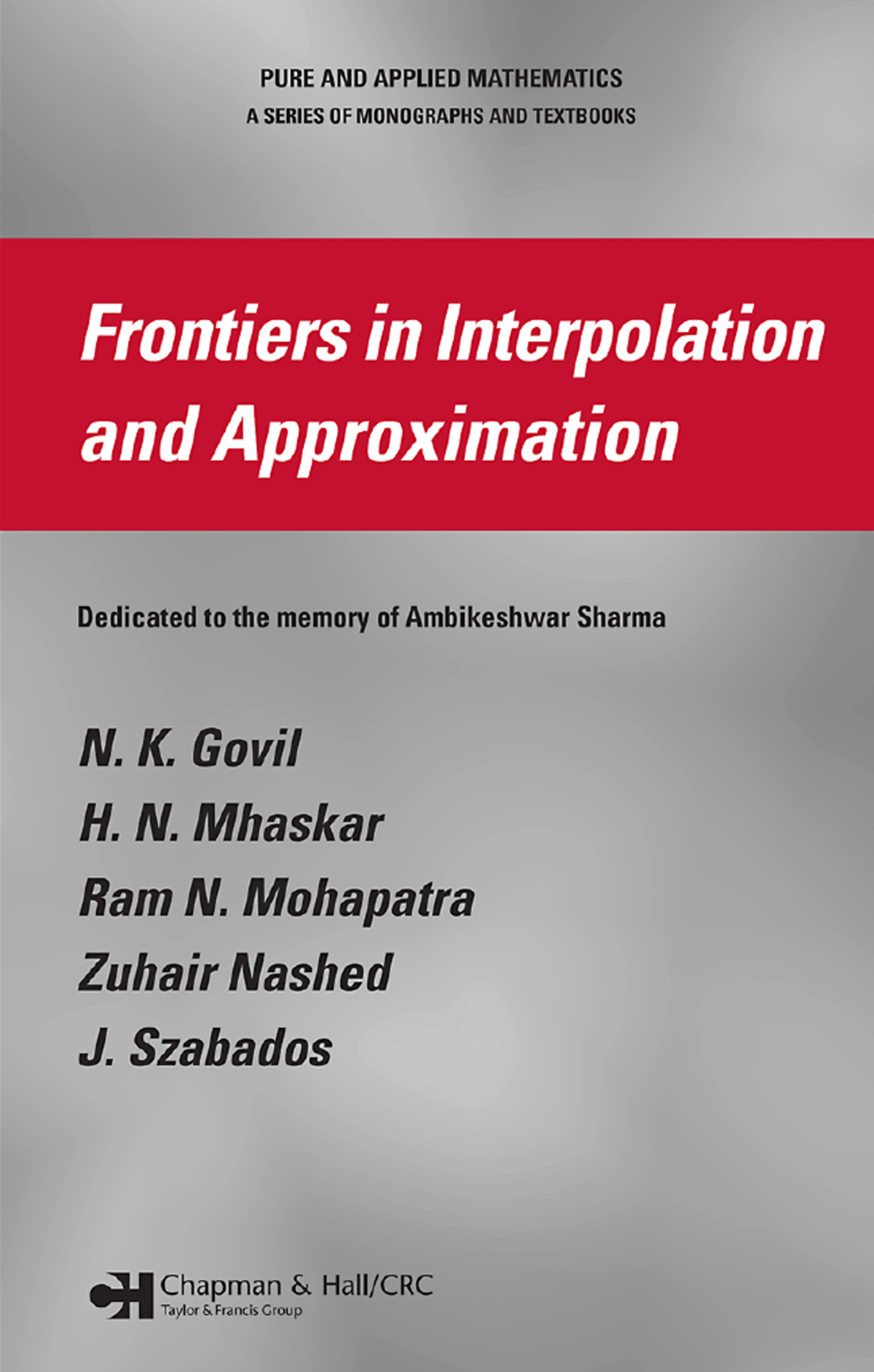 PURE AND APPLIED MATHEMATICS
A SERIES OF MONOGRAPHS AND TEXTBOOKS

Frontiers in Interpolation and Approximation

Dedicated to the memory of Ambikeshwar Sharma

N. K. Govil
H. N. Mhaskar
Ram N. Mohapatra
Zuhair Nashed
J. Szabados

CH Chapman & Hall/CRC
Taylor & Francis Group